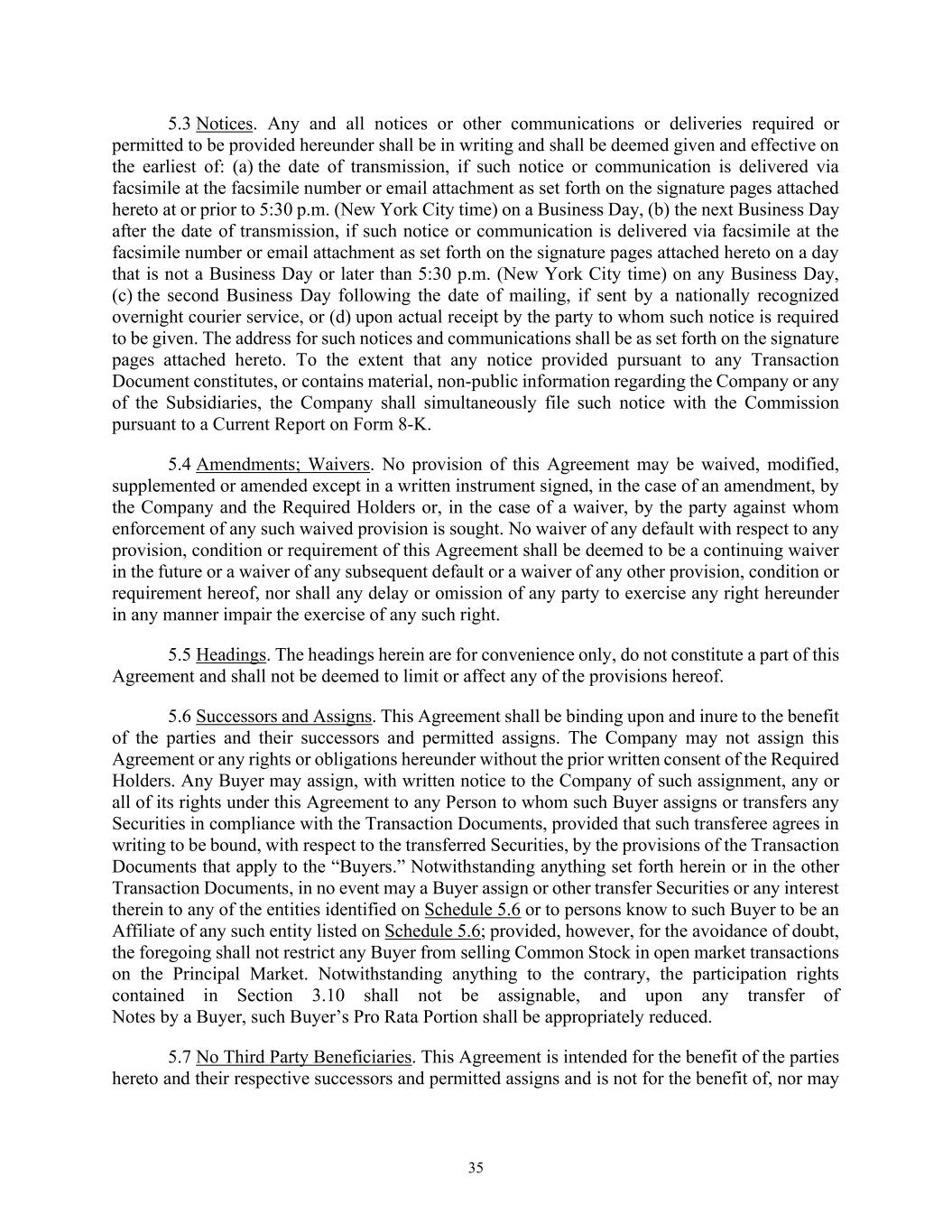 5.3 Notices. Any and all notices or other communications or deliveries required or permitted to be provided hereunder shall be in writing and shall be deemed given and effective on the earliest of: (a) the date of transmission, if such notice or communication is delivered via facsimile at the facsimile number or email attachment as set forth on the signature pages attached hereto at or prior to 5:30 p.m. (New York City time) on a Business Day, (b) the next Business Day after the date of transmission, if such notice or communication is delivered via facsimile at the facsimile number or email attachment as set forth on the signature pages attached hereto on a day that is not a Business Day or later than 5:30 p.m. (New York City time) on any Business Day, (c) the second Business Day following the date of mailing, if sent by a nationally recognized overnight courier service, or (d) upon actual receipt by the party to whom such notice is required to be given. The address for such notices and communications shall be as set forth on the signature pages attached hereto. To the extent that any notice provided pursuant to any Transaction Document constitutes, or contains material, non-public information regarding the Company or any of the Subsidiaries, the Company shall simultaneously file such notice with the Commission pursuant to a Current Report on Form 8-K.

5.4 Amendments; Waivers. No provision of this Agreement may be waived, modified, supplemented or amended except in a written instrument signed, in the case of an amendment, by the Company and the Required Holders or, in the case of a waiver, by the party against whom enforcement of any such waived provision is sought. No waiver of any default with respect to any provision, condition or requirement of this Agreement shall be deemed to be a continuing waiver in the future or a waiver of any subsequent default or a waiver of any other provision, condition or requirement hereof, nor shall any delay or omission of any party to exercise any right hereunder in any manner impair the exercise of any such right.

5.5 Headings. The headings herein are for convenience only, do not constitute a part of this Agreement and shall not be deemed to limit or affect any of the provisions hereof.

5.6 Successors and Assigns. This Agreement shall be binding upon and inure to the benefit of the parties and their successors and permitted assigns. The Company may not assign this Agreement or any rights or obligations hereunder without the prior written consent of the Required Holders. Any Buyer may assign, with written notice to the Company of such assignment, any or all of its rights under this Agreement to any Person to whom such Buyer assigns or transfers any Securities in compliance with the Transaction Documents, provided that such transferee agrees in writing to be bound, with respect to the transferred Securities, by the provisions of the Transaction Documents that apply to the “Buyers.” Notwithstanding anything set forth herein or in the other Transaction Documents, in no event may a Buyer assign or other transfer Securities or any interest therein to any of the entities identified on Schedule 5.6 or to persons know to such Buyer to be an Affiliate of any such entity listed on Schedule 5.6; provided, however, for the avoidance of doubt, the foregoing shall not restrict any Buyer from selling Common Stock in open market transactions on the Principal Market. Notwithstanding anything to the contrary, the participation rights contained in Section 3.10 shall not be assignable, and upon any transfer of Notes by a Buyer, such Buyer’s Pro Rata Portion shall be appropriately reduced.

5.7 No Third Party Beneficiaries. This Agreement is intended for the benefit of the parties hereto and their respective successors and permitted assigns and is not for the benefit of, nor may

35